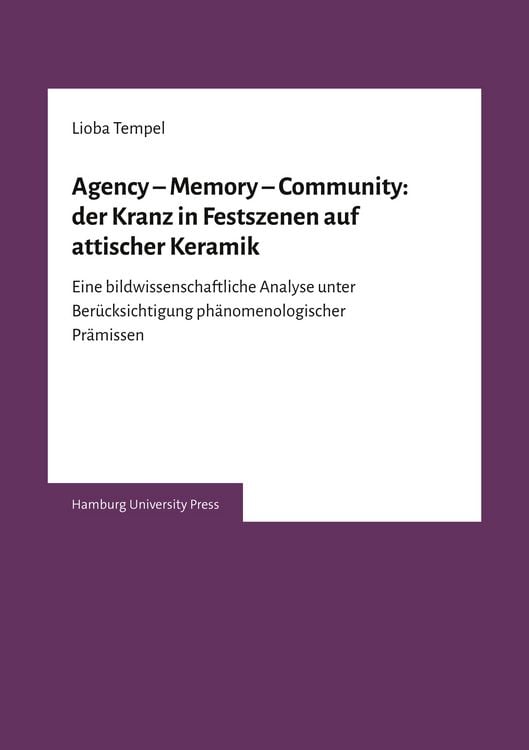 Lioba Tempel

Agency – Memory – Community: der Kranz in Festszenen auf attischer Keramik

Eine bildwissenschaftliche Analyse unter Berücksichtigung phänomenologischer Prämissen

Hamburg University Press